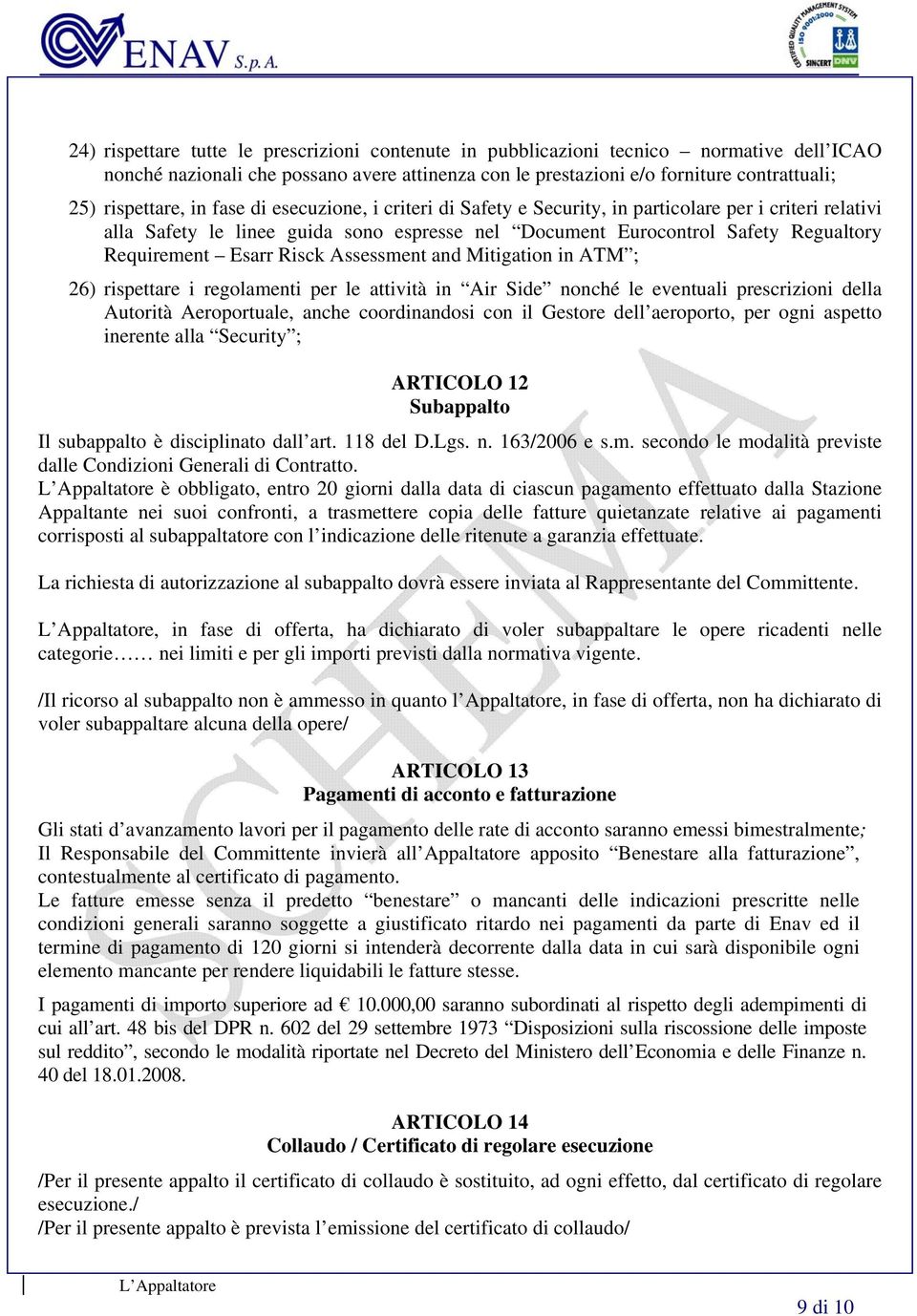 ENAV S.p.A.

CERTIFIED QUALITY MANAGEMENT SYSTEM ISO 9001:2000 SINCERT DNV

24) rispettare tutte le prescrizioni contenute in pubblicazioni tecnico – normative dell'ICAO nonché nazionali che possano avere attinenza con le prestazioni e/o forniture contrattuali;

25) rispettare, in fase di esecuzione, i criteri di Safety e Security, in particolare per i criteri relativi alla Safety le linee guida sono espresse nel "Document Eurocontrol Safety Regualtory Requirement – Esarr Risck Assessment and Mitigation in ATM";

26) rispettare i regolamenti per le attività in "Air Side" nonché le eventuali prescrizioni della Autorità Aeroportuale, anche coordinandosi con il Gestore dell'aeroporto, per ogni aspetto inerente alla "Security";

ARTICOLO 12
Subappalto

Il subappalto è disciplinato dall'art. 118 del D.Lgs. n. 163/2006 e s.m. secondo le modalità previste dalle Condizioni Generali di Contratto.
L'Appaltatore è obbligato, entro 20 giorni dalla data di ciascun pagamento effettuato dalla Stazione Appaltante nei suoi confronti, a trasmettere copia delle fatture quietanzate relative ai pagamenti corrisposti al subappaltatore con l'indicazione delle ritenute a garanzia effettuate.

La richiesta di autorizzazione al subappalto dovrà essere inviata al Rappresentante del Committente.

L'Appaltatore, in fase di offerta, ha dichiarato di voler subappaltare le opere ricadenti nelle categorie…… nei limiti e per gli importi previsti dalla normativa vigente.

/Il ricorso al subappalto non è ammesso in quanto l'Appaltatore, in fase di offerta, non ha dichiarato di voler subappaltare alcuna della opere/

ARTICOLO 13
Pagamenti di acconto e fatturazione

Gli stati d'avanzamento lavori per il pagamento delle rate di acconto saranno emessi bimestralmente;
Il Responsabile del Committente invierà all'Appaltatore apposito "Benestare alla fatturazione", contestualmente al certificato di pagamento.
Le fatture emesse senza il predetto "benestare" o mancanti delle indicazioni prescritte nelle condizioni generali saranno soggette a giustificato ritardo nei pagamenti da parte di Enav ed il termine di pagamento di 120 giorni si intenderà decorrente dalla data in cui sarà disponibile ogni elemento mancante per rendere liquidabili le fatture stesse.

I pagamenti di importo superiore ad € 10.000,00 saranno subordinati al rispetto degli adempimenti di cui all'art. 48 bis del DPR n. 602 del 29 settembre 1973 "Disposizioni sulla riscossione delle imposte sul reddito", secondo le modalità riportate nel Decreto del Ministero dell'Economia e delle Finanze n. 40 del 18.01.2008.

ARTICOLO 14
Collaudo / Certificato di regolare esecuzione

/Per il presente appalto il certificato di collaudo è sostituito, ad ogni effetto, dal certificato di regolare esecuzione./
/Per il presente appalto è prevista l'emissione del certificato di collaudo/

SCHEMA

L'Appaltatore

9 di 10